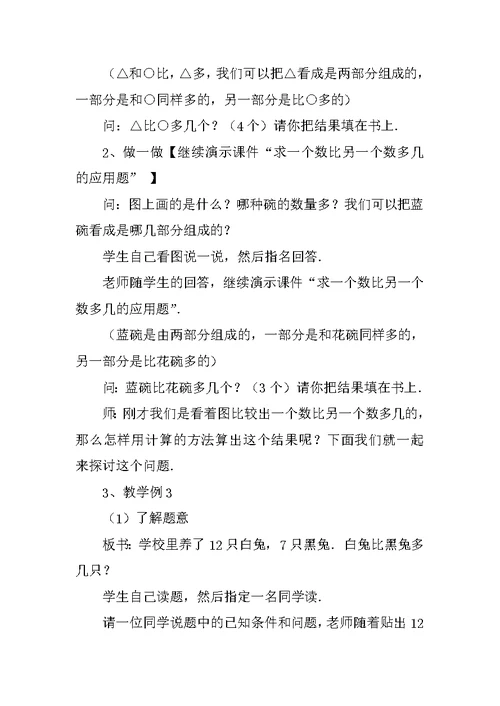 （△和○比，△多，我们可以把△看成是两部分组成的，一部分是和○同样多的，另一部分是比○多的）

问：△比○多几个？（4个）请你把结果填在书上．

2、做一做【继续演示课件“求一个数比另一个数多几的应用题” 】

问：图上画的是什么？哪种碗的数量多？我们可以把蓝碗看成是哪几部分组成的？

学生自己看图说一说，然后指名回答．

老师随学生的回答，继续演示课件“求一个数比另一个数多几的应用题”．

（蓝碗是由两部分组成的，一部分是和花碗同样多的，另一部分是比花碗多的）

问：蓝碗比花碗多几个？（3个）请你把结果填在书上．

师：刚才我们是看着图比较出一个数比另一个数多几的，那么怎样用计算的方法算出这个结果呢？下面我们就一起来探讨这个问题．

3、教学例3

（1）了解题意

板书：学校里养了12只白兔，7只黑兔．白兔比黑兔多几只？

学生自己读题，然后指定一名同学读．

请一位同学说题中的已知条件和问题，老师随着贴出12